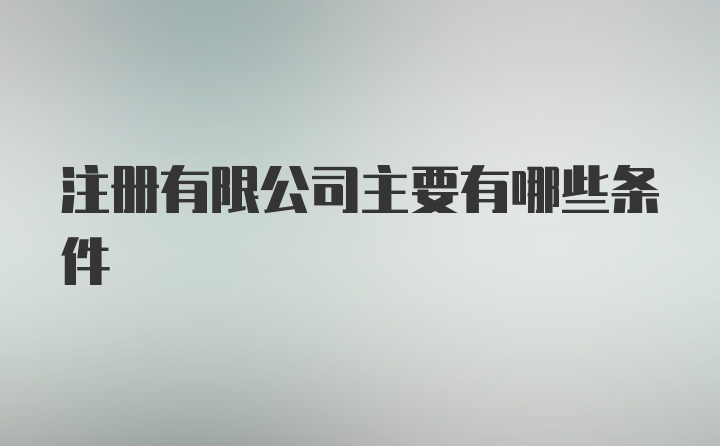 注册有限公司主要有哪些条件